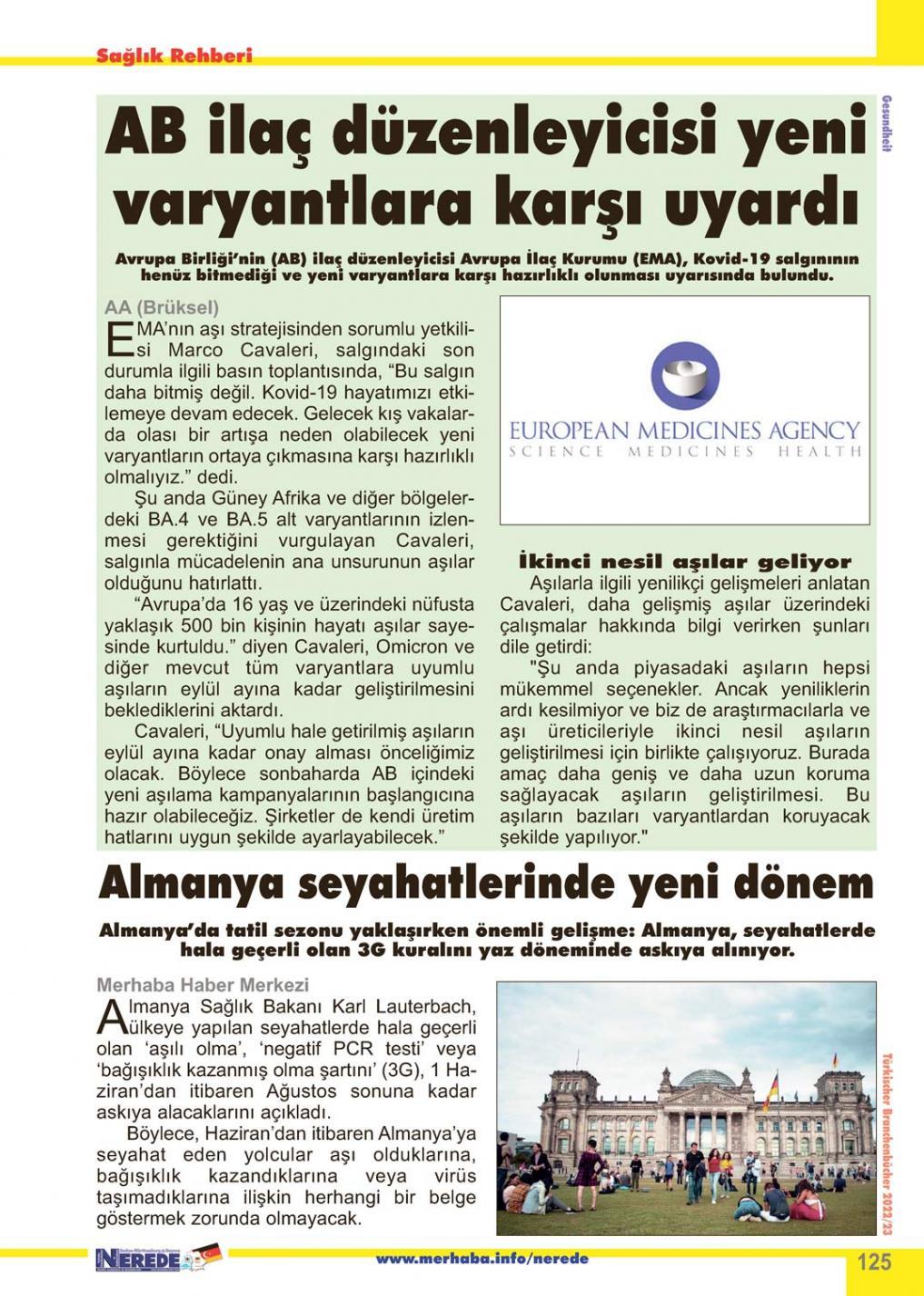 Sağlık Rehberi

Gesundheit

AB ilaç düzenleyicisi yeni varyantlara karşı uyardı

Avrupa Birliği'nin (AB) ilaç düzenleyicisi Avrupa İlaç Kurumu (EMA), Kovid-19 salgınının henüz bitmediği ve yeni varyantlara karşı hazırlıklı olunması uyarısında bulundu.

AA (Brüksel)

EMA'nın aşı stratejisinden sorumlu yetkilisi Marco Cavaleri, salgındaki son durumla ilgili basın toplantısında, "Bu salgın daha bitmiş değil. Kovid-19 hayatımızı etkilemeye devam edecek. Gelecek kış vakalarda olası bir artışa neden olabilecek yeni varyantların ortaya çıkmasına karşı hazırlıklı olmalıyız." dedi.

Şu anda Güney Afrika ve diğer bölgelerdeki BA.4 ve BA.5 alt varyantlarının izlenmesi gerektiğini vurgulayan Cavaleri, salgınla mücadelenin ana unsurunun aşılar olduğunu hatırlattı.

"Avrupa'da 16 yaş ve üzerindeki nüfusta yaklaşık 500 bin kişinin hayatı aşılar sayesinde kurtuldu." diyen Cavaleri, Omicron ve diğer mevcut tüm varyantlara uyumlu aşıların eylül ayına kadar geliştirilmesini beklediklerini aktardı.

Cavaleri, "Uyumlu hale getirilmiş aşıların eylül ayına kadar onay alması önceliğimiz olacak. Böylece sonbaharda AB içindeki yeni aşılama kampanyalarının başlangıcına hazır olabileceğiz. Şirketler de kendi üretim hatlarını uygun şekilde ayarlayabilecek."

EUROPEAN MEDICINES AGENCY
SCIENCE MEDICINES HEALTH

İkinci nesil aşılar geliyor

Aşılarla ilgili yenilikçi gelişmeleri anlatan Cavaleri, daha gelişmiş aşılar üzerindeki çalışmalar hakkında bilgi verirken şunları dile getirdi:

"Şu anda piyasadaki aşıların hepsi mükemmel seçenekler. Ancak yeniliklerin ardı kesilmiyor ve biz de araştırmacılarla ve aşı üreticileriyle ikinci nesil aşıların geliştirilmesi için birlikte çalışıyoruz. Burada amaç daha geniş ve daha uzun koruma sağlayacak aşıların geliştirilmesi. Bu aşıların bazıları varyantlardan koruyacak şekilde yapılıyor."

Almanya seyahatlerinde yeni dönem

Almanya'da tatil sezonu yaklaşırken önemli gelişme: Almanya, seyahatlerde hala geçerli olan 3G kuralını yaz döneminde askıya alınıyor.

Merhaba Haber Merkezi

Almanya Sağlık Bakanı Karl Lauterbach, ülkeye yapılan seyahatlerde hala geçerli olan 'aşılı olma', 'negatif PCR testi' veya 'bağışıklık kazanmış olma şartını' (3G), 1 Haziran'dan itibaren Ağustos sonuna kadar askıya alacaklarını açıkladı.

Böylece, Haziran'dan itibaren Almanya'ya seyahat eden yolcular aşı olduklarına, bağışıklık kazandıklarına veya virüs taşımadıklarına ilişkin herhangi bir belge göstermek zorunda olmayacak.

Türkischer Branchenbücher 2022/23

NEREDE

www.merhaba.info/nerede

125